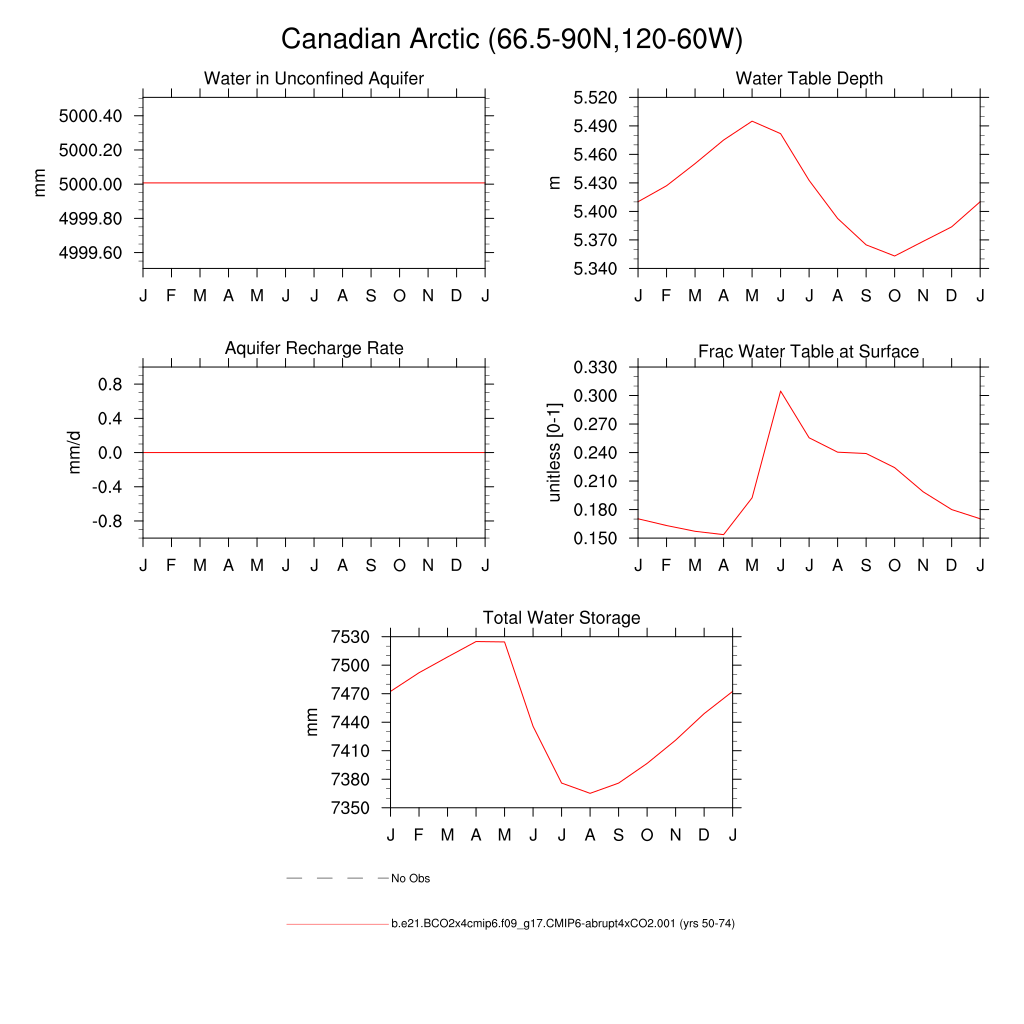 Canadian Arctic (66.5-90N,120-60W)

Water in Unconfined Aquifer

mm

5000.40
5000.20
5000.00
4999.80
4999.60

J F M A M J J A S O N D J

Water Table Depth

m

5.520
5.490
5.460
5.430
5.400
5.370
5.340

J F M A M J J A S O N D J

Aquifer Recharge Rate

mm/d

0.8
0.4
0.0
-0.4
-0.8

J F M A M J J A S O N D J

Frac Water Table at Surface

unitless [0-1]

0.330
0.300
0.270
0.240
0.210
0.180
0.150

J F M A M J J A S O N D J

Total Water Storage

mm

7530
7500
7470
7440
7410
7380
7350

J F M A M J J A S O N D J

No Obs

b.e21.BCO2x4cmip6.f09_g17.CMIP6-abrupt4xCO2.001 (yrs 50-74)